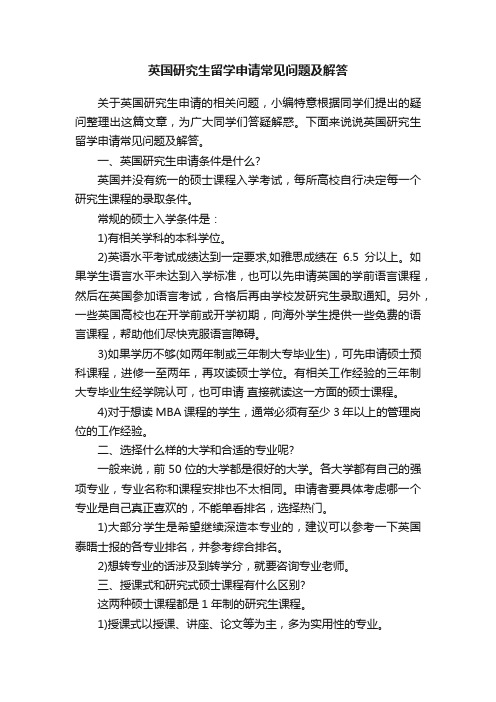 英国研究生留学申请常见问题及解答

关于英国研究生申请的相关问题，小编特意根据同学们提出的疑问整理出这篇文章，为广大同学们答疑解惑。下面来说说英国研究生留学申请常见问题及解答。

一、英国研究生申请条件是什么?

英国并没有统一的硕士课程入学考试，每所高校自行决定每一个研究生课程的录取条件。

常规的硕士入学条件是：

1)有相关学科的本科学位。

2)英语水平考试成绩达到一定要求,如雅思成绩在 6.5 分以上。如果学生语言水平未达到入学标准，也可以先申请英国的学前语言课程，然后在英国参加语言考试，合格后再由学校发研究生录取通知。另外，一些英国高校也在开学前或开学初期，向海外学生提供一些免费的语言课程，帮助他们尽快克服语言障碍。

3)如果学历不够(如两年制或三年制大专毕业生)，可先申请硕士预科课程，进修一至两年，再攻读硕士学位。有相关工作经验的三年制大专毕业生经学院认可，也可申请 直接就读这一方面的硕士课程。

4)对于想读 MBA 课程的学生，通常必须有至少 3 年以上的管理岗位的工作经验。

二、选择什么样的大学和合适的专业呢?

一般来说，前 50 位的大学都是很好的大学。各大学都有自己的强项专业，专业名称和课程安排也不太相同。申请者要具体考虑哪一个专业是自己真正喜欢的，不能单看排名，选择热门。

1)大部分学生是希望继续深造本专业的，建议可以参考一下英国泰晤士报的各专业排名，并参考综合排名。

2)想转专业的话涉及到转学分，就要咨询专业老师。

三、授课式和研究式硕士课程有什么区别?

这两种硕士课程都是 1 年制的研究生课程。

1)授课式以授课、讲座、论文等为主，多为实用性的专业。